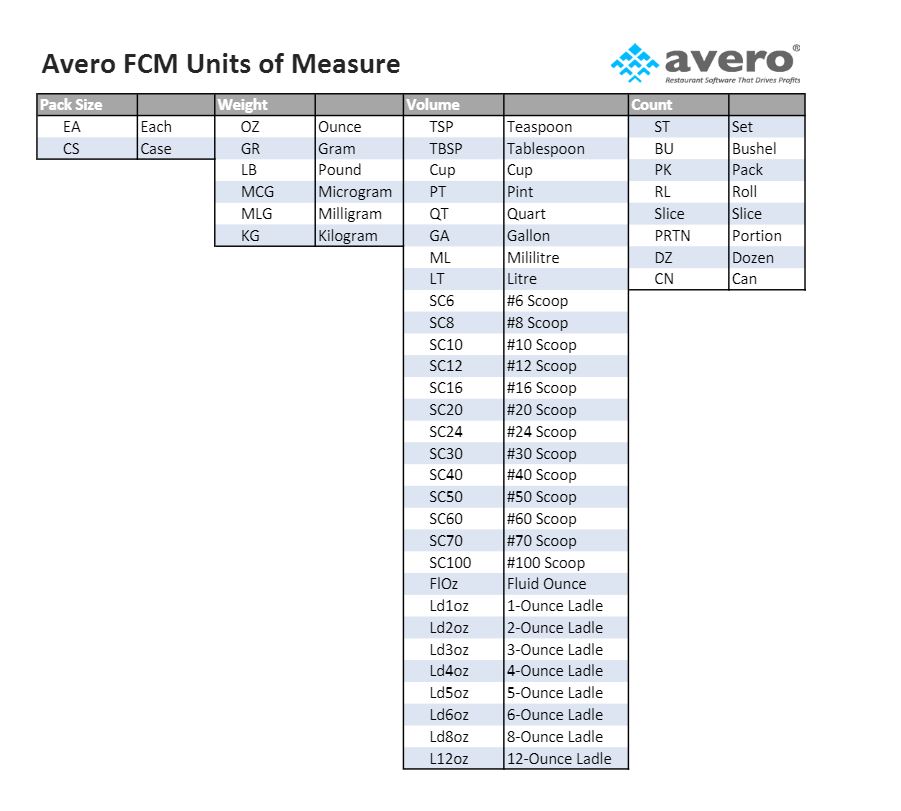 Avero FCM Units of Measure

avero®
Restaurant Software That Drives Profits

| Pack Size | |
|---|---|
| EA | Each |
| CS | Case |

| Weight | |
|---|---|
| OZ | Ounce |
| GR | Gram |
| LB | Pound |
| MCG | Microgram |
| MLG | Milligram |
| KG | Kilogram |

| Volume | |
|---|---|
| TSP | Teaspoon |
| TBSP | Tablespoon |
| Cup | Cup |
| PT | Pint |
| QT | Quart |
| GA | Gallon |
| ML | Mililitre |
| LT | Litre |
| SC6 | #6 Scoop |
| SC8 | #8 Scoop |
| SC10 | #10 Scoop |
| SC12 | #12 Scoop |
| SC16 | #16 Scoop |
| SC20 | #20 Scoop |
| SC24 | #24 Scoop |
| SC30 | #30 Scoop |
| SC40 | #40 Scoop |
| SC50 | #50 Scoop |
| SC60 | #60 Scoop |
| SC70 | #70 Scoop |
| SC100 | #100 Scoop |
| FlOz | Fluid Ounce |
| Ld1oz | 1-Ounce Ladle |
| Ld2oz | 2-Ounce Ladle |
| Ld3oz | 3-Ounce Ladle |
| Ld4oz | 4-Ounce Ladle |
| Ld5oz | 5-Ounce Ladle |
| Ld6oz | 6-Ounce Ladle |
| Ld8oz | 8-Ounce Ladle |
| L12oz | 12-Ounce Ladle |

| Count | |
|---|---|
| ST | Set |
| BU | Bushel |
| PK | Pack |
| RL | Roll |
| Slice | Slice |
| PRTN | Portion |
| DZ | Dozen |
| CN | Can |